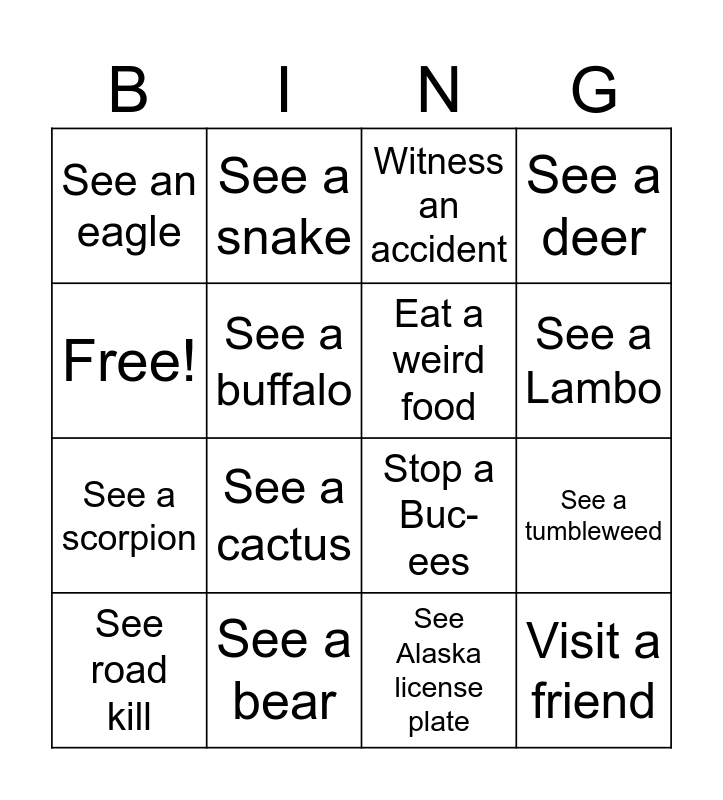 | B | I | N | G |
|---|---|---|---|
| See an eagle | See a snake | Witness an accident | See a deer |
| Free! | See a buffalo | Eat a weird food | See a Lambo |
| See a scorpion | See a cactus | Stop a Buc-ees | See a tumbleweed |
| See road kill | See a bear | See Alaska license plate | Visit a friend |